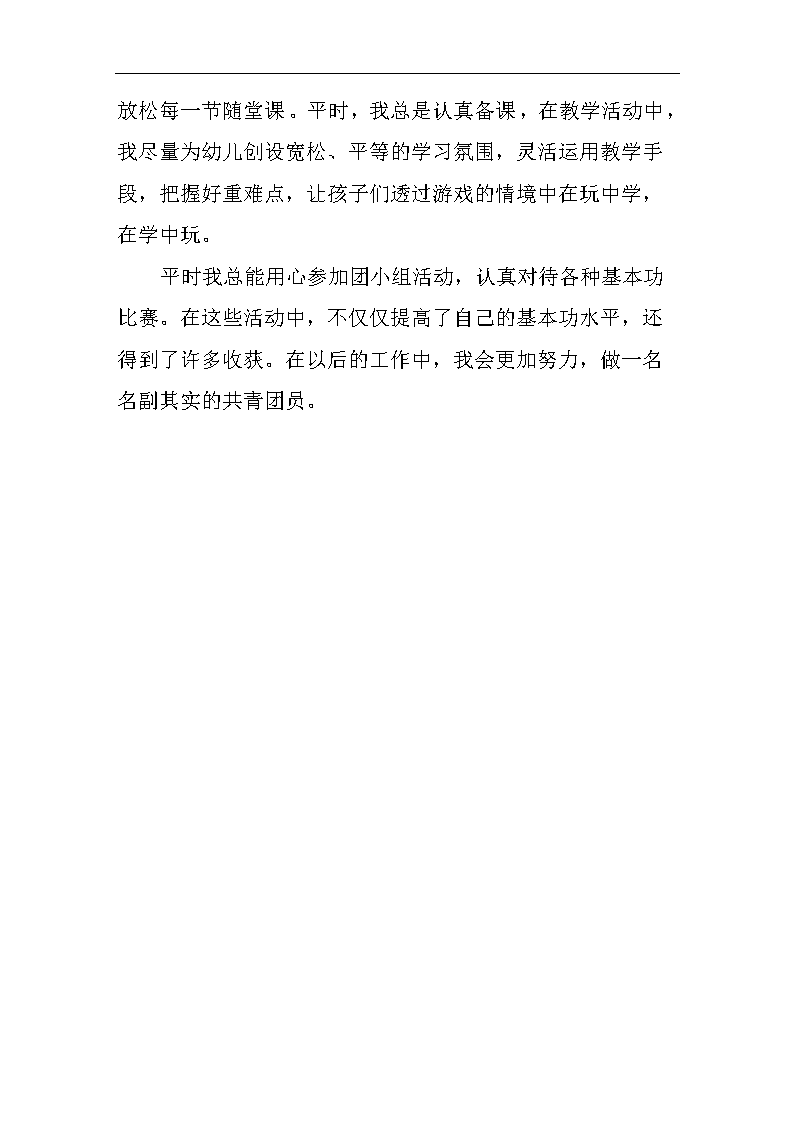 放松每一节随堂课。平时，我总是认真备课，在教学活动中，我尽量为幼儿创设宽松、平等的学习氛围，灵活运用教学手段，把握好重难点，让孩子们透过游戏的情境中在玩中学，在学中玩。

平时我总能用心参加团小组活动，认真对待各种基本功比赛。在这些活动中，不仅仅提高了自己的基本功水平，还得到了许多收获。在以后的工作中，我会更加努力，做一名名副其实的共青团员。